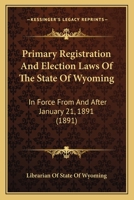 KESSINGER'S LEGACY REPRINTS

Primary Registration And Election Laws Of The State Of Wyoming

In Force From And After January 21, 1891 (1891)

Librarian Of State Of Wyoming